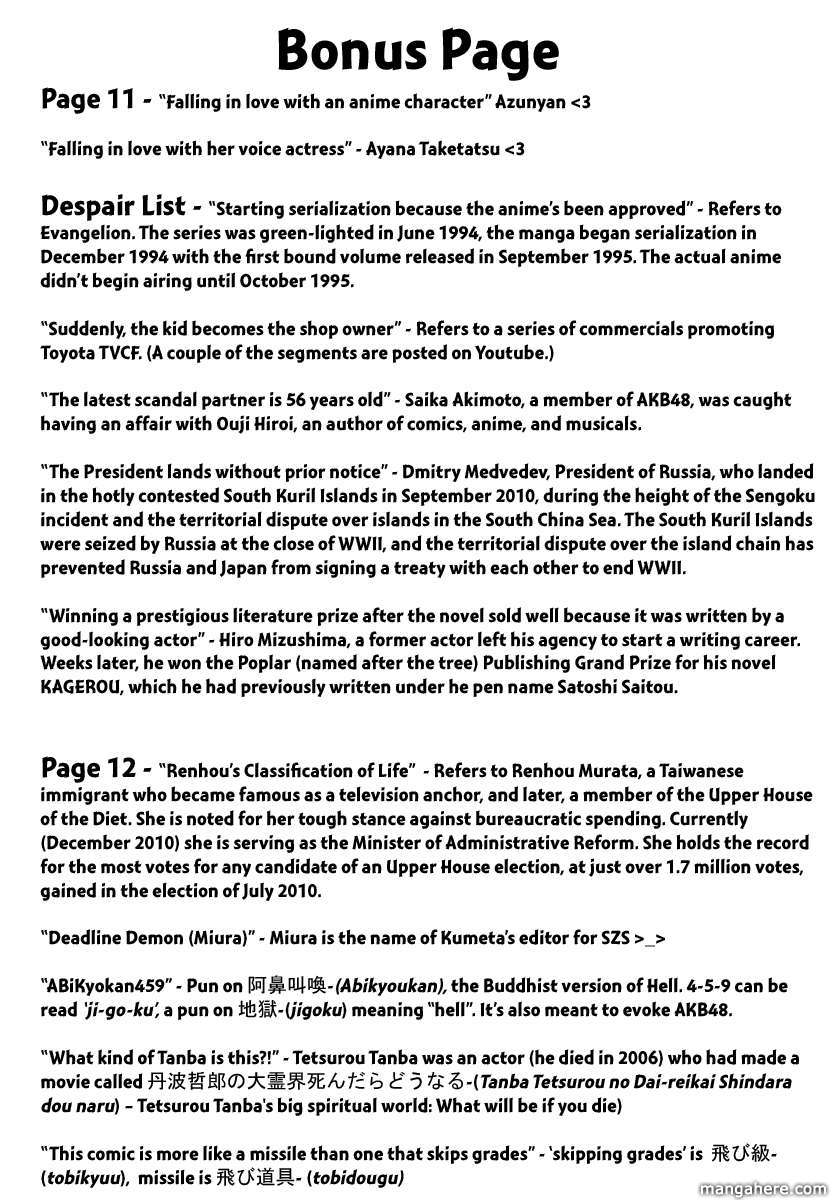 Bonus Page

Page 11 - "Falling in love with an anime character" Azunyan <3

"Falling in love with her voice actress" - Ayana Taketatsu <3

Despair List - "Starting serialization because the anime's been approved" - Refers to Evangelion. The series was green-lighted in June 1994, the manga began serialization in December 1994 with the first bound volume released in September 1995. The actual anime didn't begin airing until October 1995.

"Suddenly, the kid becomes the shop owner" - Refers to a series of commercials promoting Toyota TVCF. (A couple of the segments are posted on Youtube.)

"The latest scandal partner is 56 years old" - Saika Akimoto, a member of AKB48, was caught having an affair with Ouji Hiroi, an author of comics, anime, and musicals.

"The President lands without prior notice" - Dmitry Medvedev, President of Russia, who landed in the hotly contested South Kuril Islands in September 2010, during the height of the Sengoku incident and the territorial dispute over islands in the South China Sea. The South Kuril Islands were seized by Russia at the close of WWII, and the territorial dispute over the island chain has prevented Russia and Japan from signing a treaty with each other to end WWII.

"Winning a prestigious literature prize after the novel sold well because it was written by a good-looking actor" - Hiro Mizushima, a former actor left his agency to start a writing career. Weeks later, he won the Poplar (named after the tree) Publishing Grand Prize for his novel KAGEROU, which he had previously written under he pen name Satoshi Saitou.

Page 12 - "Renhou's Classification of Life" - Refers to Renhou Murata, a Taiwanese immigrant who became famous as a television anchor, and later, a member of the Upper House of the Diet. She is noted for her tough stance against bureaucratic spending. Currently (December 2010) she is serving as the Minister of Administrative Reform. She holds the record for the most votes for any candidate of an Upper House election, at just over 1.7 million votes, gained in the election of July 2010.

"Deadline Demon (Miura)" - Miura is the name of Kumeta's editor for SZS >_>

"ABiKyokan459" - Pun on 阿鼻叫喚-(Abikyoukan), the Buddhist version of Hell. 4-5-9 can be read 'ji-go-ku', a pun on 地獄-(jigoku) meaning "hell". It's also meant to evoke AKB48.

"What kind of Tanba is this?!" - Tetsurou Tanba was an actor (he died in 2006) who had made a movie called 丹波哲郎の大霊界死んだらどうなる-(Tanba Tetsurou no Dai-reikai Shindara dou naru) – Tetsurou Tanba's big spiritual world: What will be if you die)

"This comic is more like a missile than one that skips grades" - 'skipping grades' is 飛び級-(tobikyuu), missile is 飛び道具- (tobidougu)

mangahere.com